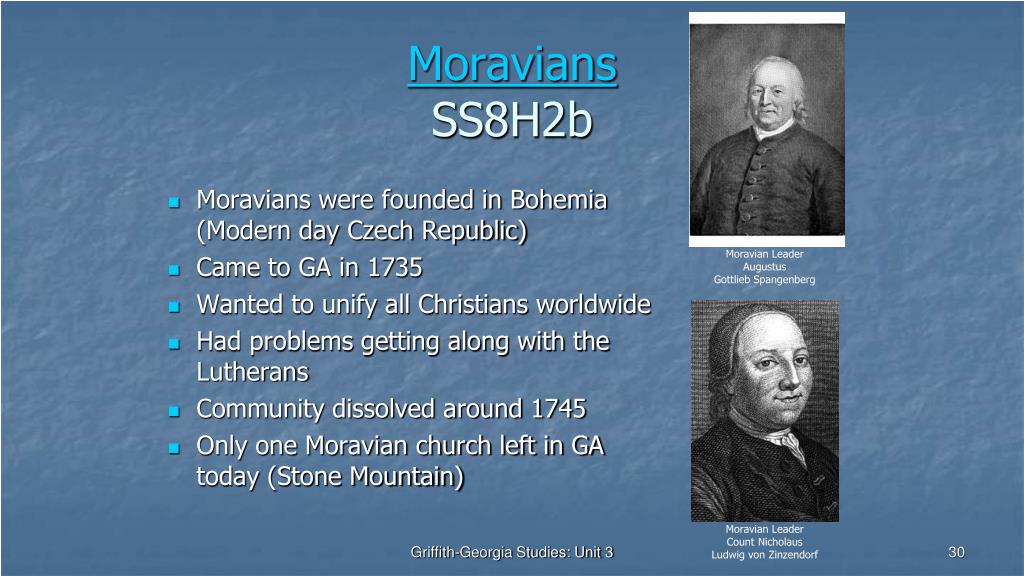 Moravians
SS8H2b

- Moravians were founded in Bohemia (Modern day Czech Republic)
- Came to GA in 1735
- Wanted to unify all Christians worldwide
- Had problems getting along with the Lutherans
- Community dissolved around 1745
- Only one Moravian church left in GA today (Stone Mountain)

Moravian Leader
Augustus
Gottlieb Spangenberg

Moravian Leader
Count Nicholaus
Ludwig von Zinzendorf

Griffith-Georgia Studies: Unit 3

30